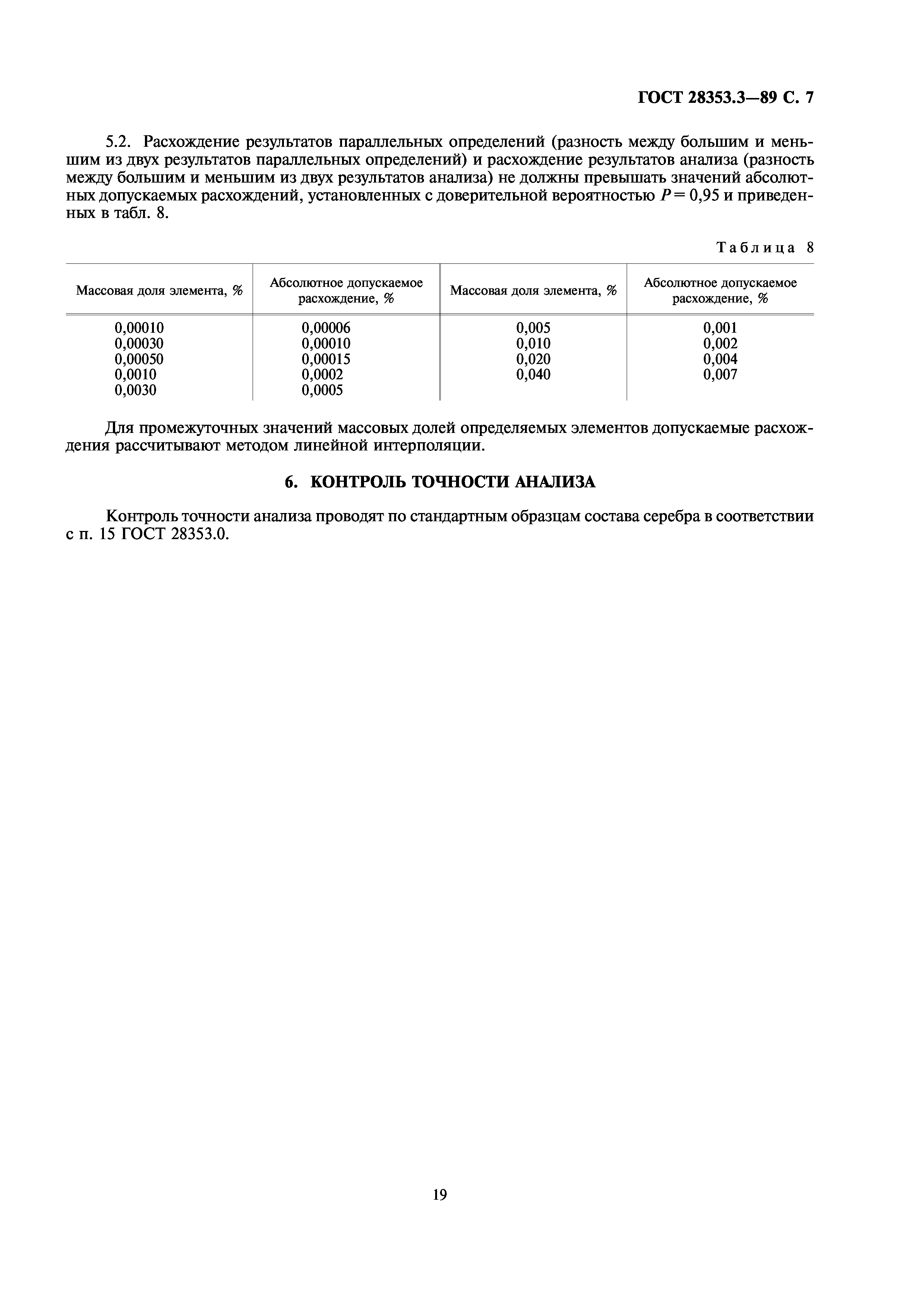 ГОСТ 28353.3—89 С. 7

5.2. Расхождение результатов параллельных определений (разность между большим и меньшим из двух результатов параллельных определений) и расхождение результатов анализа (разность между большим и меньшим из двух результатов анализа) не должны превышать значений абсолютных допускаемых расхождений, установленных с доверительной вероятностью $P = 0,95$ и приведенных в табл. 8.

Таблица 8

| Массовая доля элемента, % | Абсолютное допускаемое расхождение, % | Массовая доля элемента, % | Абсолютное допускаемое расхождение, % |
|---|---|---|---|
| 0,00010 | 0,00006 | 0,005 | 0,001 |
| 0,00030 | 0,00010 | 0,010 | 0,002 |
| 0,00050 | 0,00015 | 0,020 | 0,004 |
| 0,0010 | 0,0002 | 0,040 | 0,007 |
| 0,0030 | 0,0005 | | |

Для промежуточных значений массовых долей определяемых элементов допускаемые расхождения рассчитывают методом линейной интерполяции.

6. КОНТРОЛЬ ТОЧНОСТИ АНАЛИЗА

Контроль точности анализа проводят по стандартным образцам состава серебра в соответствии с п. 15 ГОСТ 28353.0.

19